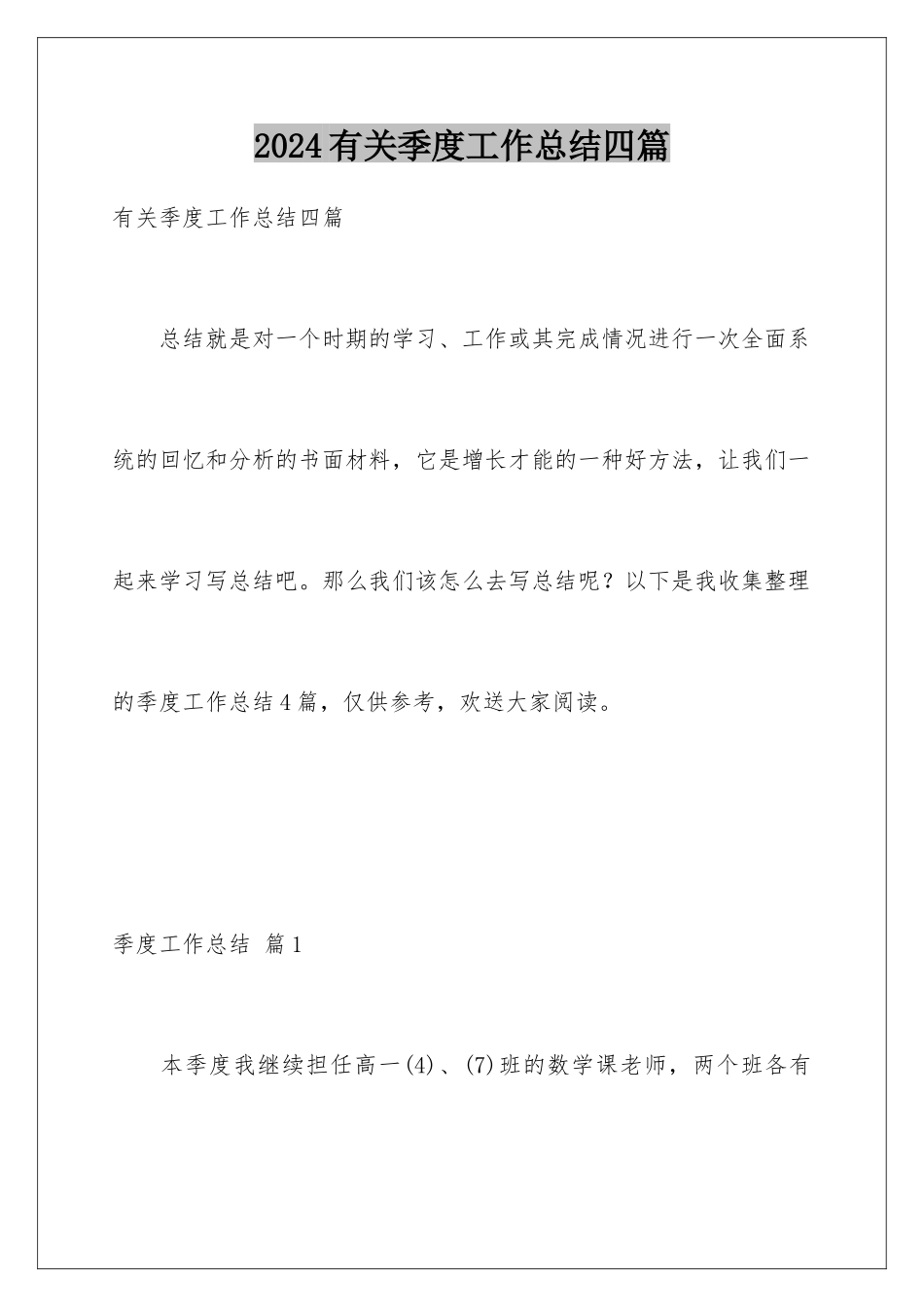 2024有关季度工作总结四篇

有关季度工作总结四篇

总结就是对一个时期的学习、工作或其完成情况进行一次全面系统的回忆和分析的书面材料，它是增长才能的一种好方法，让我们一起来学习写总结吧。那么我们该怎么去写总结呢？以下是我收集整理的季度工作总结4篇，仅供参考，欢送大家阅读。

季度工作总结 篇1

本季度我继续担任高一(4)、(7)班的数学课老师，两个班各有